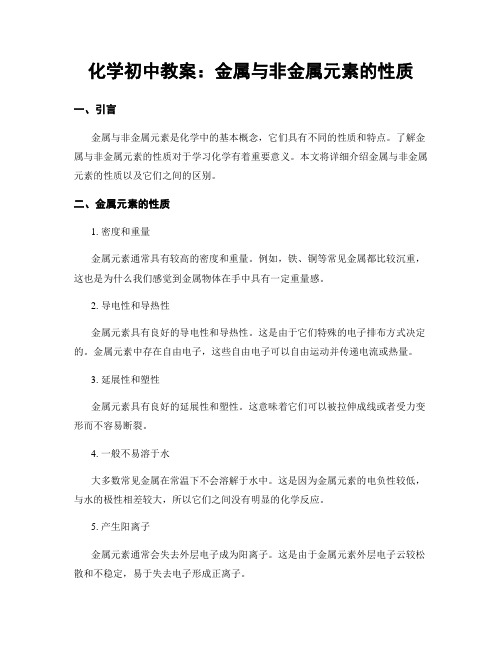 化学初中教案：金属与非金属元素的性质

一、引言

金属与非金属元素是化学中的基本概念，它们具有不同的性质和特点。了解金属与非金属元素的性质对于学习化学有着重要意义。本文将详细介绍金属与非金属元素的性质以及它们之间的区别。

二、金属元素的性质

1. 密度和重量

金属元素通常具有较高的密度和重量。例如，铁、铜等常见金属都比较沉重，这也是为什么我们感觉到金属物体在手中具有一定重量感。

2. 导电性和导热性

金属元素具有良好的导电性和导热性。这是由于它们特殊的电子排布方式决定的。金属元素中存在自由电子，这些自由电子可以自由运动并传递电流或热量。

3. 延展性和塑性

金属元素具有良好的延展性和塑性。这意味着它们可以被拉伸成线或者受力变形而不容易断裂。

4. 一般不易溶于水

大多数常见金属在常温下不会溶解于水中。这是因为金属元素的电负性较低，与水的极性相差较大，所以它们之间没有明显的化学反应。

5. 产生阳离子

金属元素通常会失去外层电子成为阳离子。这是由于金属元素外层电子云较松散和不稳定，易于失去电子形成正离子。